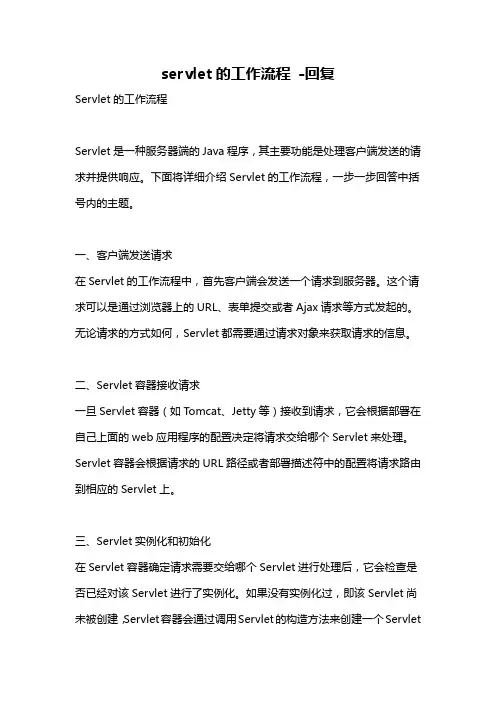 servlet 的工作流程 -回复

Servlet 的工作流程

Servlet 是一种服务器端的 Java 程序，其主要功能是处理客户端发送的请求并提供响应。下面将详细介绍 Servlet 的工作流程，一步一步回答中括号内的主题。

一、客户端发送请求
在 Servlet 的工作流程中，首先客户端会发送一个请求到服务器。这个请求可以是通过浏览器上的 URL、表单提交或者 Ajax 请求等方式发起的。无论请求的方式如何，Servlet 都需要通过请求对象来获取请求的信息。

二、Servlet 容器接收请求
一旦 Servlet 容器（如 Tomcat、Jetty 等）接收到请求，它会根据部署在自己上面的 web 应用程序的配置决定将请求交给哪个 Servlet 来处理。Servlet 容器会根据请求的 URL 路径或者部署描述符中的配置将请求路由到相应的 Servlet 上。

三、Servlet 实例化和初始化
在 Servlet 容器确定请求需要交给哪个 Servlet 进行处理后，它会检查是否已经对该 Servlet 进行了实例化。如果没有实例化过，即该 Servlet 尚未被创建，Servlet 容器会通过调用 Servlet 的构造方法来创建一个 Servlet